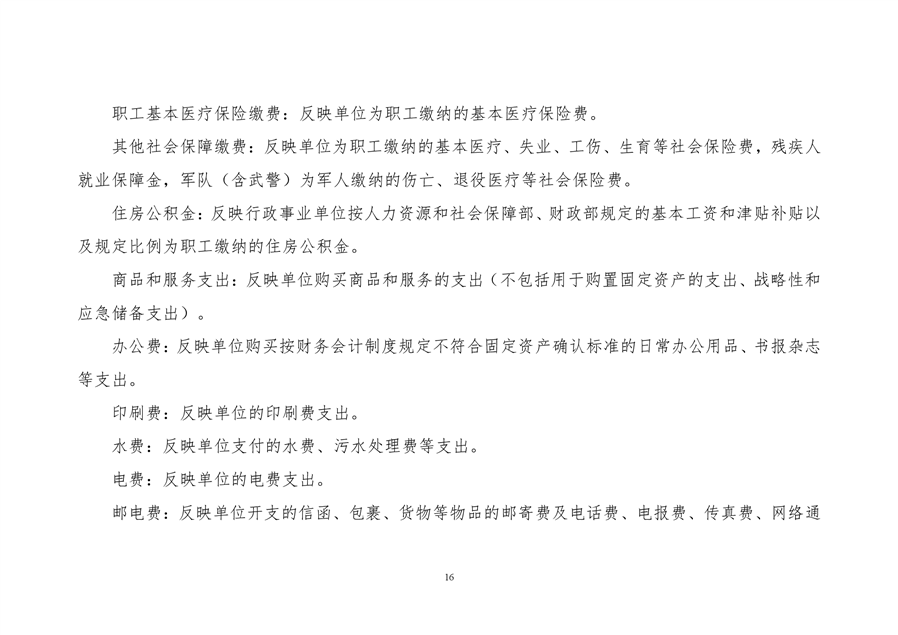 职工基本医疗保险缴费：反映单位为职工缴纳的基本医疗保险费。

其他社会保障缴费：反映单位为职工缴纳的基本医疗、失业、工伤、生育等社会保险费，残疾人就业保障金，军队（含武警）为军人缴纳的伤亡、退役医疗等社会保险费。

住房公积金：反映行政事业单位按人力资源和社会保障部、财政部规定的基本工资和津贴补贴以及规定比例为职工缴纳的住房公积金。

商品和服务支出：反映单位购买商品和服务的支出（不包括用于购置固定资产的支出、战略性和应急储备支出）。

办公费：反映单位购买按财务会计制度规定不符合固定资产确认标准的日常办公用品、书报杂志等支出。

印刷费：反映单位的印刷费支出。

水费：反映单位支付的水费、污水处理费等支出。

电费：反映单位的电费支出。

邮电费：反映单位开支的信函、包裹、货物等物品的邮寄费及电话费、电报费、传真费、网络通

16